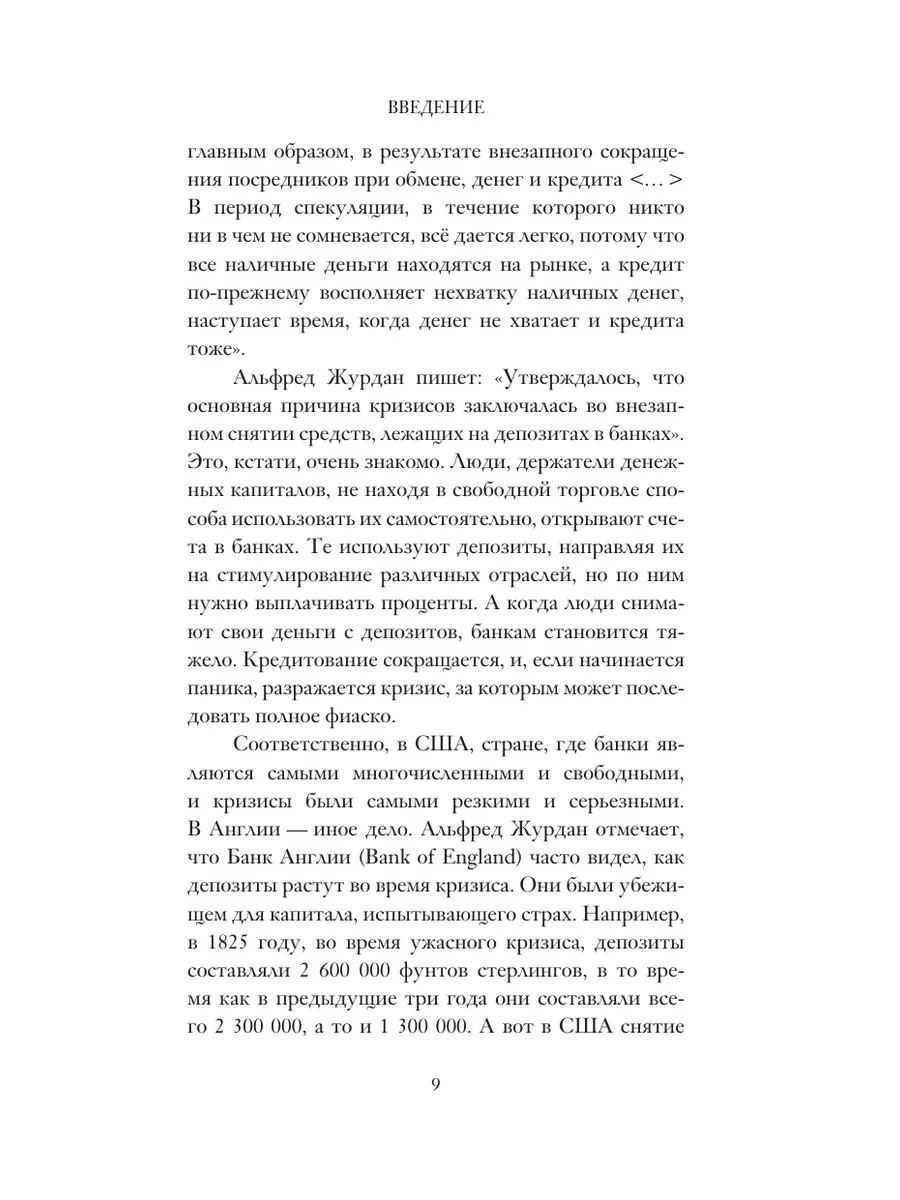 ВВЕДЕНИЕ

главным образом, в результате внезапного сокращения посредников при обмене, денег и кредита <… > В период спекуляции, в течение которого никто ни в чем не сомневается, всё дается легко, потому что все наличные деньги находятся на рынке, а кредит по-прежнему восполняет нехватку наличных денег, наступает время, когда денег не хватает и кредита тоже».

Альфред Журдан пишет: «Утверждалось, что основная причина кризисов заключалась во внезапном снятии средств, лежащих на депозитах в банках». Это, кстати, очень знакомо. Люди, держатели денежных капиталов, не находя в свободной торговле способа использовать их самостоятельно, открывают счета в банках. Те используют депозиты, направляя их на стимулирование различных отраслей, но по ним нужно выплачивать проценты. А когда люди снимают свои деньги с депозитов, банкам становится тяжело. Кредитование сокращается, и, если начинается паника, разражается кризис, за которым может последовать полное фиаско.

Соответственно, в США, стране, где банки являются самыми многочисленными и свободными, и кризисы были самыми резкими и серьезными. В Англии — иное дело. Альфред Журдан отмечает, что Банк Англии (Bank of England) часто видел, как депозиты растут во время кризиса. Они были убежищем для капитала, испытывающего страх. Например, в 1825 году, во время ужасного кризиса, депозиты составляли 2 600 000 фунтов стерлингов, в то время как в предыдущие три года они составляли всего 2 300 000, а то и 1 300 000. А вот в США снятие

9